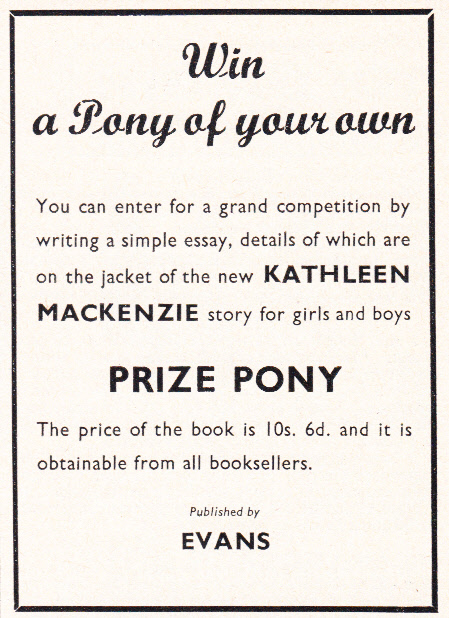 Win
a Pony of your own

You can enter for a grand competition by writing a simple essay, details of which are on the jacket of the new KATHLEEN MACKENZIE story for girls and boys

PRIZE PONY

The price of the book is 10s. 6d. and it is obtainable from all booksellers.

Published by

EVANS